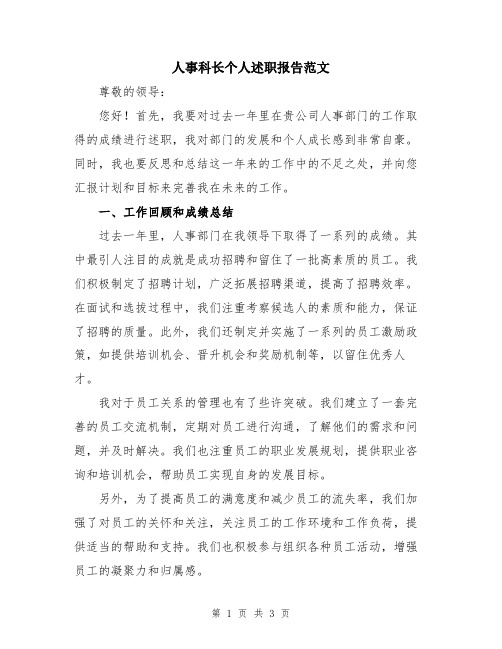 人事科长个人述职报告范文

尊敬的领导：

您好！首先，我要对过去一年里在贵公司人事部门的工作取得的成绩进行述职，我对部门的发展和个人成长感到非常自豪。同时，我也要反思和总结这一年来的工作中的不足之处，并向您汇报计划和目标来完善我在未来的工作。

一、工作回顾和成绩总结

过去一年里，人事部门在我领导下取得了一系列的成绩。其中最引人注目的成就是成功招聘和留住了一批高素质的员工。我们积极制定了招聘计划，广泛拓展招聘渠道，提高了招聘效率。在面试和选拔过程中，我们注重考察候选人的素质和能力，保证了招聘的质量。此外，我们还制定并实施了一系列的员工激励政策，如提供培训机会、晋升机会和奖励机制等，以留住优秀人才。

我对于员工关系的管理也有了些许突破。我们建立了一套完善的员工交流机制，定期对员工进行沟通，了解他们的需求和问题，并及时解决。我们也注重员工的职业发展规划，提供职业咨询和培训机会，帮助员工实现自身的发展目标。

另外，为了提高员工的满意度和减少员工的流失率，我们加强了对员工的关怀和关注，关注员工的工作环境和工作负荷，提供适当的帮助和支持。我们也积极参与组织各种员工活动，增强员工的凝聚力和归属感。

第 1 页 共 3 页